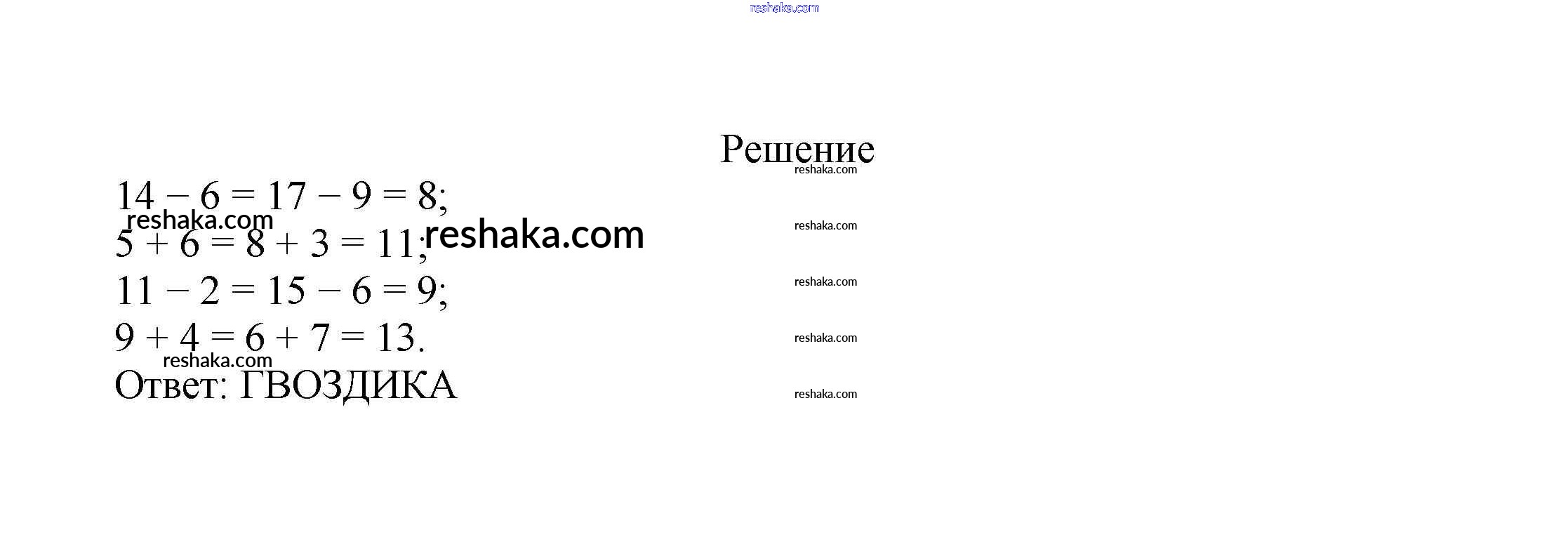 Решение

$14 - 6 = 17 - 9 = 8$;

$5 + 6 = 8 + 3 = 11$;

$11 - 2 = 15 - 6 = 9$;

$9 + 4 = 6 + 7 = 13$.

Ответ: ГВОЗДИКА

reshaka.com